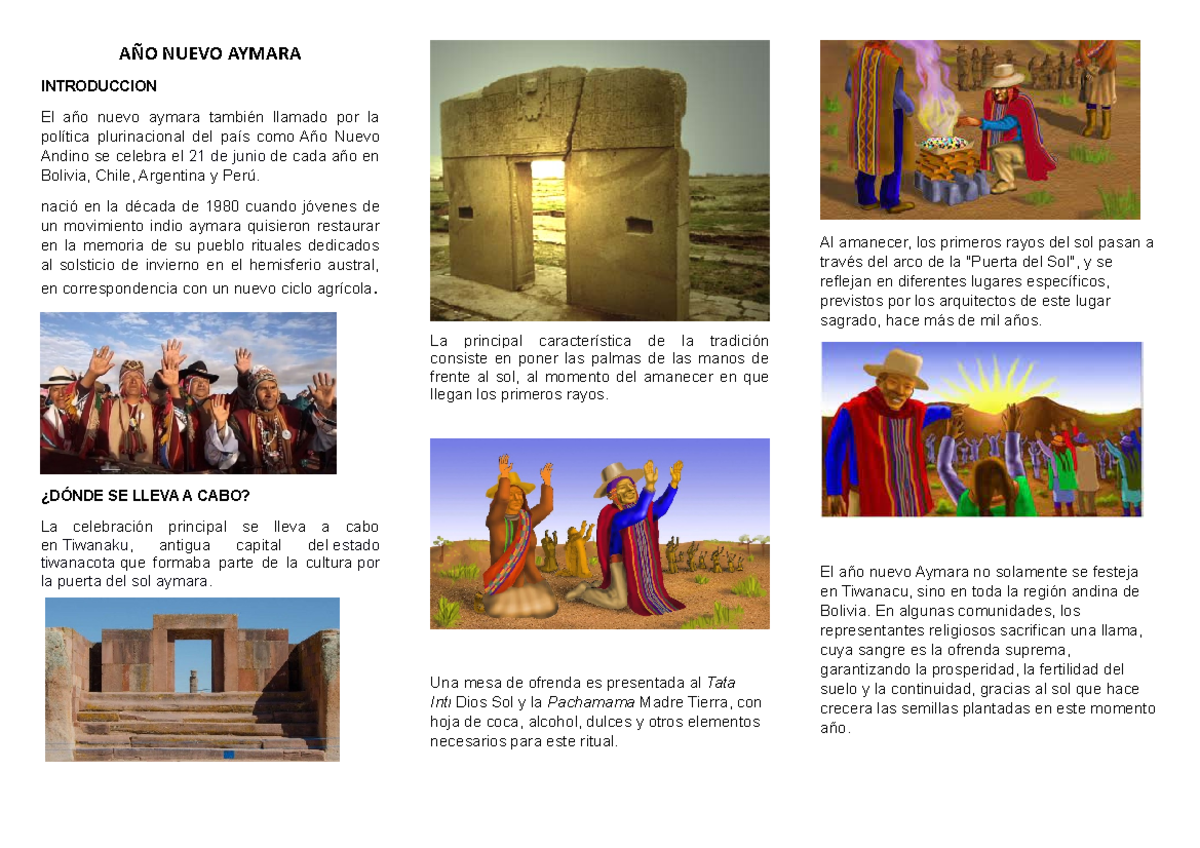 AÑO NUEVO AYMARA

INTRODUCCION

El año nuevo aymara también llamado por la política plurinacional del país como Año Nuevo Andino se celebra el 21 de junio de cada año en Bolivia, Chile, Argentina y Perú.

nació en la década de 1980 cuando jóvenes de un movimiento indio aymara quisieron restaurar en la memoria de su pueblo rituales dedicados al solsticio de invierno en el hemisferio austral, en correspondencia con un nuevo ciclo agrícola.

¿DÓNDE SE LLEVA A CABO?

La celebración principal se lleva a cabo en Tiwanaku, antigua capital del estado tiwanacota que formaba parte de la cultura por la puerta del sol aymara.

La principal característica de la tradición consiste en poner las palmas de las manos de frente al sol, al momento del amanecer en que llegan los primeros rayos.

Una mesa de ofrenda es presentada al Tata Inti Dios Sol y la Pachamama Madre Tierra, con hoja de coca, alcohol, dulces y otros elementos necesarios para este ritual.

Al amanecer, los primeros rayos del sol pasan a través del arco de la "Puerta del Sol", y se reflejan en diferentes lugares específicos, previstos por los arquitectos de este lugar sagrado, hace más de mil años.

El año nuevo Aymara no solamente se festeja en Tiwanacu, sino en toda la región andina de Bolivia. En algunas comunidades, los representantes religiosos sacrifican una llama, cuya sangre es la ofrenda suprema, garantizando la prosperidad, la fertilidad del suelo y la continuidad, gracias al sol que hace crecera las semillas plantadas en este momento año.